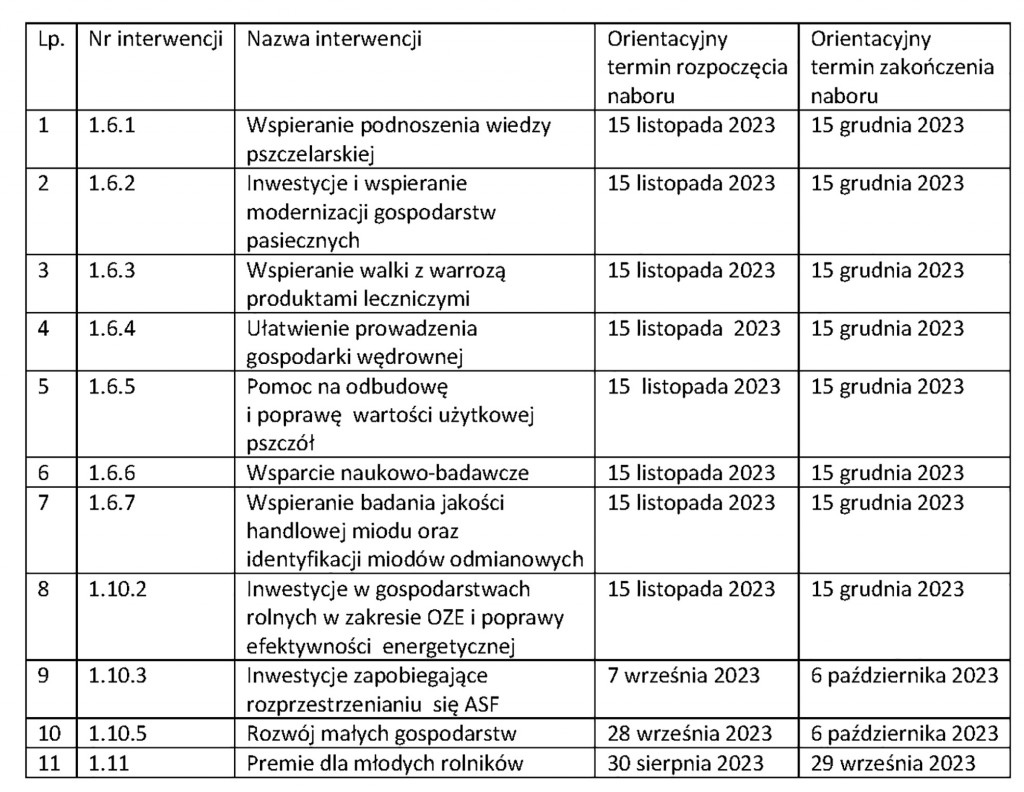 | Lp. | Nr interwencji | Nazwa interwencji | Orientacyjny termin rozpoczęcia naboru | Orientacyjny termin zakończenia naboru |
|---|---|---|---|---|
| 1 | 1.6.1 | Wspieranie podnoszenia wiedzy pszczelarskiej | 15 listopada 2023 | 15 grudnia 2023 |
| 2 | 1.6.2 | Inwestycje i wspieranie modernizacji gospodarstw pasiecznych | 15 listopada 2023 | 15 grudnia 2023 |
| 3 | 1.6.3 | Wspieranie walki z warrozą produktami leczniczymi | 15 listopada 2023 | 15 grudnia 2023 |
| 4 | 1.6.4 | Ułatwienie prowadzenia gospodarki wędrownej | 15 listopada 2023 | 15 grudnia 2023 |
| 5 | 1.6.5 | Pomoc na odbudowę i poprawę wartości użytkowej pszczół | 15 listopada 2023 | 15 grudnia 2023 |
| 6 | 1.6.6 | Wsparcie naukowo-badawcze | 15 listopada 2023 | 15 grudnia 2023 |
| 7 | 1.6.7 | Wspieranie badania jakości handlowej miodu oraz identyfikacji miodów odmianowych | 15 listopada 2023 | 15 grudnia 2023 |
| 8 | 1.10.2 | Inwestycje w gospodarstwach rolnych w zakresie OZE i poprawy efektywności energetycznej | 15 listopada 2023 | 15 grudnia 2023 |
| 9 | 1.10.3 | Inwestycje zapobiegające rozprzestrzenianiu się ASF | 7 września 2023 | 6 października 2023 |
| 10 | 1.10.5 | Rozwój małych gospodarstw | 28 września 2023 | 6 października 2023 |
| 11 | 1.11 | Premie dla młodych rolników | 30 sierpnia 2023 | 29 września 2023 |